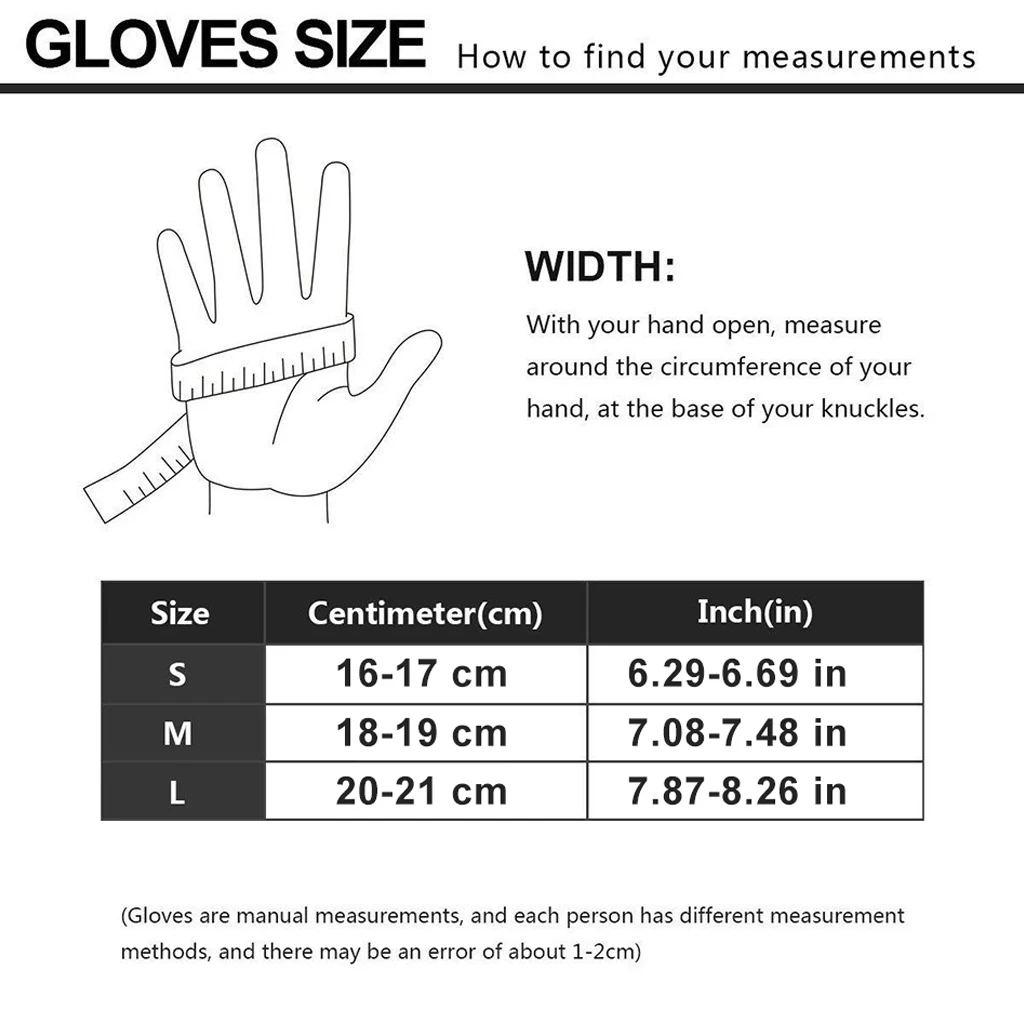 GLOVES SIZE How to find your measurements

WIDTH:

With your hand open, measure around the circumference of your hand, at the base of your knuckles.

| Size | Centimeter(cm) | Inch(in) |
|---|---|---|
| S | 16-17 cm | 6.29-6.69 in |
| M | 18-19 cm | 7.08-7.48 in |
| L | 20-21 cm | 7.87-8.26 in |

(Gloves are manual measurements, and each person has different measurement methods, and there may be an error of about 1-2cm)